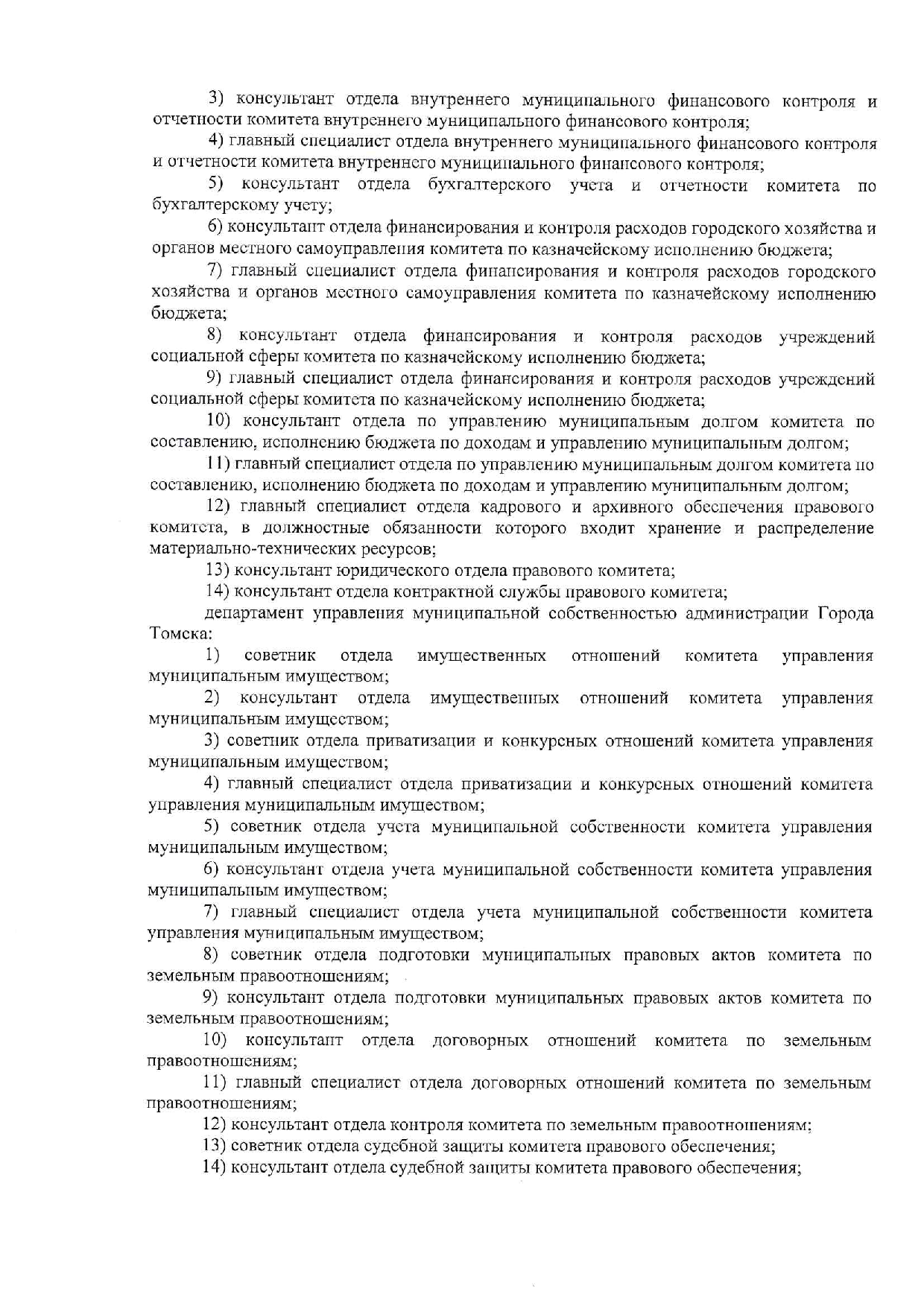 3) консультант отдела внутреннего муниципального финансового контроля и отчетности комитета внутреннего муниципального финансового контроля;

4) главный специалист отдела внутреннего муниципального финансового контроля и отчетности комитета внутреннего муниципального финансового контроля;

5) консультант отдела бухгалтерского учета и отчетности комитета по бухгалтерскому учету;

6) консультант отдела финансирования и контроля расходов городского хозяйства и органов местного самоуправления комитета по казначейскому исполнению бюджета;

7) главный специалист отдела финансирования и контроля расходов городского хозяйства и органов местного самоуправления комитета по казначейскому исполнению бюджета;

8) консультант отдела финансирования и контроля расходов учреждений социальной сферы комитета по казначейскому исполнению бюджета;

9) главный специалист отдела финансирования и контроля расходов учреждений социальной сферы комитета по казначейскому исполнению бюджета;

10) консультант отдела по управлению муниципальным долгом комитета по составлению, исполнению бюджета по доходам и управлению муниципальным долгом;

11) главный специалист отдела по управлению муниципальным долгом комитета по составлению, исполнению бюджета по доходам и управлению муниципальным долгом;

12) главный специалист отдела кадрового и архивного обеспечения правового комитета, в должностные обязанности которого входит хранение и распределение материально-технических ресурсов;

13) консультант юридического отдела правового комитета;

14) консультант отдела контрактной службы правового комитета;

департамент управления муниципальной собственностью администрации Города Томска:

1) советник отдела имущественных отношений комитета управления муниципальным имуществом;

2) консультант отдела имущественных отношений комитета управления муниципальным имуществом;

3) советник отдела приватизации и конкурсных отношений комитета управления муниципальным имуществом;

4) главный специалист отдела приватизации и конкурсных отношений комитета управления муниципальным имуществом;

5) советник отдела учета муниципальной собственности комитета управления муниципальным имуществом;

6) консультант отдела учета муниципальной собственности комитета управления муниципальным имуществом;

7) главный специалист отдела учета муниципальной собственности комитета управления муниципальным имуществом;

8) советник отдела подготовки муниципальных правовых актов комитета по земельным правоотношениям;

9) консультант отдела подготовки муниципальных правовых актов комитета по земельным правоотношениям;

10) консультант отдела договорных отношений комитета по земельным правоотношениям;

11) главный специалист отдела договорных отношений комитета по земельным правоотношениям;

12) консультант отдела контроля комитета по земельным правоотношениям;

13) советник отдела судебной защиты комитета правового обеспечения;

14) консультант отдела судебной защиты комитета правового обеспечения;